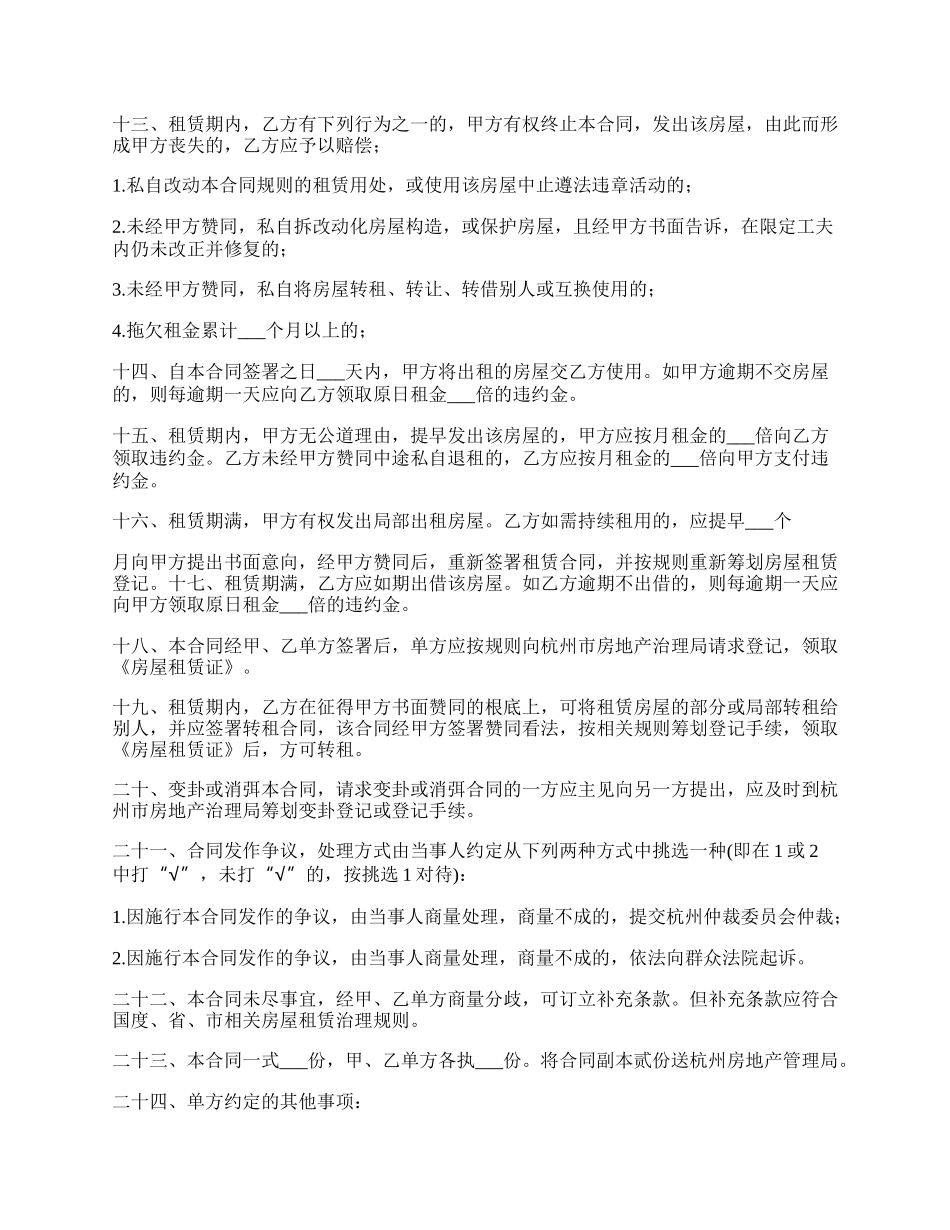 十三、租赁期内，乙方有下列行为之一的，甲方有权终止本合同，发出该房屋，由此而形成甲方丧失的，乙方应予以赔偿；

1.私自改动本合同规则的租赁用处，或使用该房屋中止遵法违章活动的；

2.未经甲方赞同，私自拆改动化房屋构造，或保护房屋，且经甲方书面告诉，在限定工夫内仍未改正并修复的；

3.未经甲方赞同，私自将房屋转租、转让、转借别人或互换使用的；

4.拖欠租金累计___个月以上的；

十四、自本合同签署之日___天内，甲方将出租的房屋交乙方使用。如甲方逾期不交房屋的，则每逾期一天应向乙方领取原日租金___倍的违约金。

十五、租赁期内，甲方无公道理由，提早发出该房屋的，甲方应按月租金的___倍向乙方领取违约金。乙方未经甲方赞同中途私自退租的，乙方应按月租金的___倍向甲方支付违约金。

十六、租赁期满，甲方有权发出局部出租房屋。乙方如需持续租用的，应提早___个

月向甲方提出书面意向，经甲方赞同后，重新签署租赁合同，并按规则重新筹划房屋租赁登记。十七、租赁期满，乙方应如期出借该房屋。如乙方逾期不出借的，则每逾期一天应向甲方领取原日租金___倍的违约金。

十八、本合同经甲、乙单方签署后，单方应按规则向杭州市房地产治理局请求登记，领取《房屋租赁证》。

十九、租赁期内，乙方在征得甲方书面赞同的根底上，可将租赁房屋的部分或局部转租给别人，并应签署转租合同，该合同经甲方签署赞同看法，按相关规则筹划登记手续，领取《房屋租赁证》后，方可转租。

二十、变卦或消弭本合同，请求变卦或消弭合同的一方应主见向另一方提出，应及时到杭州市房地产治理局筹划变卦登记或登记手续。

二十一、合同发作争议，处理方式由当事人约定从下列两种方式中挑选一种(即在 1 或 2 中打“√”，未打“√”的，按挑选 1 对待)：

1.因施行本合同发作的争议，由当事人商量处理，商量不成的，提交杭州仲裁委员会仲裁；

2.因施行本合同发作的争议，由当事人商量处理，商量不成的，依法向群众法院起诉。

二十二、本合同未尽事宜，经甲、乙单方商量分歧，可订立补充条款。但补充条款应符合国度、省、市相关房屋租赁治理规则。

二十三、本合同一式___份，甲、乙单方各执___份。将合同副本贰份送杭州房地产管理局。

二十四、单方约定的其他事项：